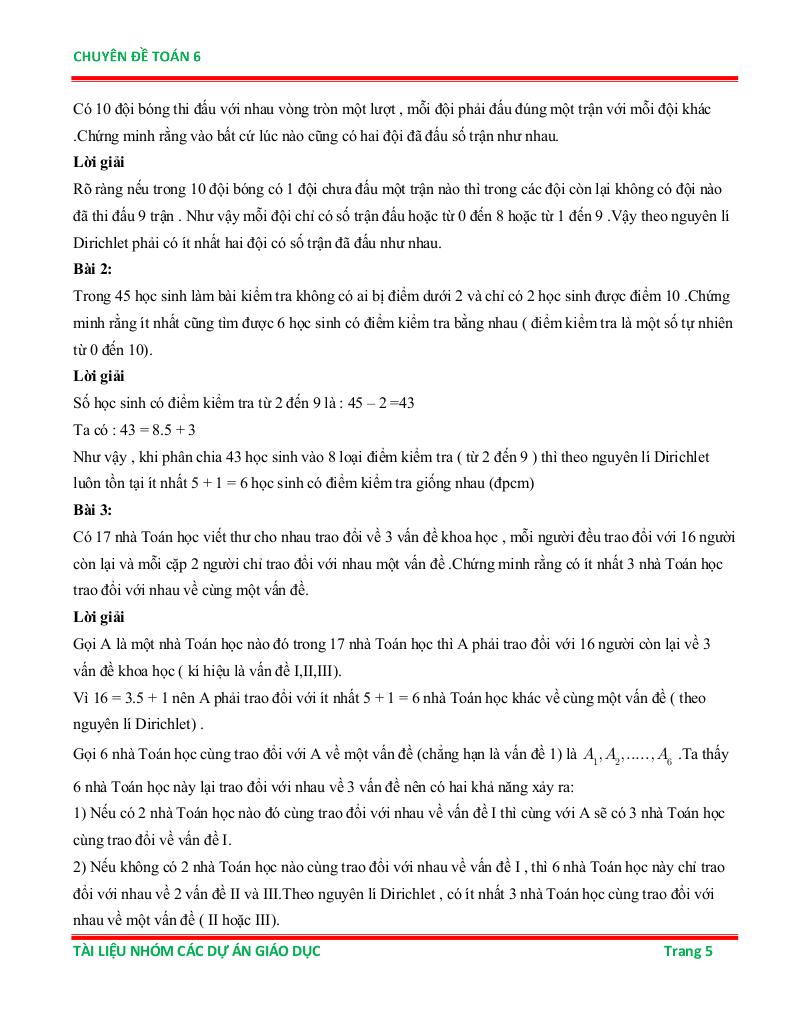 CHUYÊN ĐỀ TOÁN 6

Có 10 đội bóng thi đấu với nhau vòng tròn một lượt , mỗi đội phải đấu đúng một trận với mỗi đội khác .Chứng minh rằng vào bất cứ lúc nào cũng có hai đội đã đấu số trận như nhau.

Lời giải

Rõ ràng nếu trong 10 đội bóng có 1 đội chưa đấu một trận nào thì trong các đội còn lại không có đội nào đã thi đấu 9 trận . Như vậy mỗi đội chỉ có số trận đấu hoặc từ 0 đến 8 hoặc từ 1 đến 9 .Vậy theo nguyên lí Dirichlet phải có ít nhất hai đội có số trận đã đấu như nhau.

Bài 2:

Trong 45 học sinh làm bài kiểm tra không có ai bị điểm dưới 2 và chỉ có 2 học sinh được điểm 10 .Chứng minh rằng ít nhất cũng tìm được 6 học sinh có điểm kiểm tra bằng nhau ( điểm kiểm tra là một số tự nhiên từ 0 đến 10).

Lời giải

Số học sinh có điểm kiểm tra từ 2 đến 9 là : 45 – 2 =43

Ta có : 43 = 8.5 + 3

Như vậy , khi phân chia 43 học sinh vào 8 loại điểm kiểm tra ( từ 2 đến 9 ) thì theo nguyên lí Dirichlet luôn tồn tại ít nhất 5 + 1 = 6 học sinh có điểm kiểm tra giống nhau (đpcm)

Bài 3:

Có 17 nhà Toán học viết thư cho nhau trao đổi về 3 vấn đề khoa học , mỗi người đều trao đổi với 16 người còn lại và mỗi cặp 2 người chỉ trao đổi với nhau một vấn đề .Chứng minh rằng có ít nhất 3 nhà Toán học trao đổi với nhau về cùng một vấn đề.

Lời giải

Gọi A là một nhà Toán học nào đó trong 17 nhà Toán học thì A phải trao đổi với 16 người còn lại về 3 vấn đề khoa học ( kí hiệu là vấn đề I,II,III).

Vì 16 = 3.5 + 1 nên A phải trao đổi với ít nhất 5 + 1 = 6 nhà Toán học khác về cùng một vấn đề ( theo nguyên lí Dirichlet) .

Gọi 6 nhà Toán học cùng trao đổi với A về một vấn đề (chẳng hạn là vấn đề 1) là $A_1, A_2, \ldots, A_6$ .Ta thấy 6 nhà Toán học này lại trao đổi với nhau về 3 vấn đề nên có hai khả năng xảy ra:

1) Nếu có 2 nhà Toán học nào đó cùng trao đổi với nhau về vấn đề I thì cùng với A sẽ có 3 nhà Toán học cùng trao đổi về vấn đề I.

2) Nếu không có 2 nhà Toán học nào cùng trao đổi với nhau về vấn đề I , thì 6 nhà Toán học này chỉ trao đổi với nhau về 2 vấn đề II và III.Theo nguyên lí Dirichlet , có ít nhất 3 nhà Toán học cùng trao đổi với nhau về một vấn đề ( II hoặc III).

TÀI LIỆU NHÓM CÁC DỰ ÁN GIÁO DỤC Trang 5